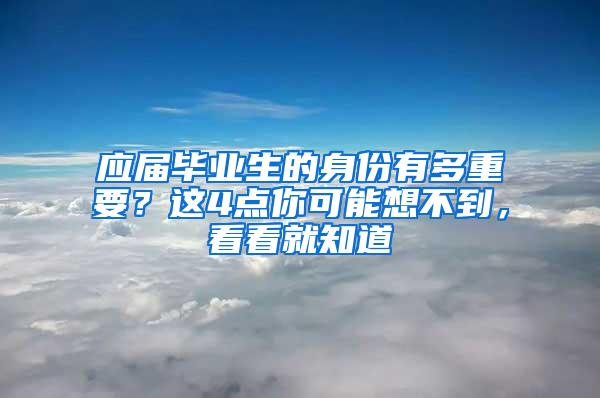 应届毕业生的身份有多重要？这4点你可能想不到，看看就知道